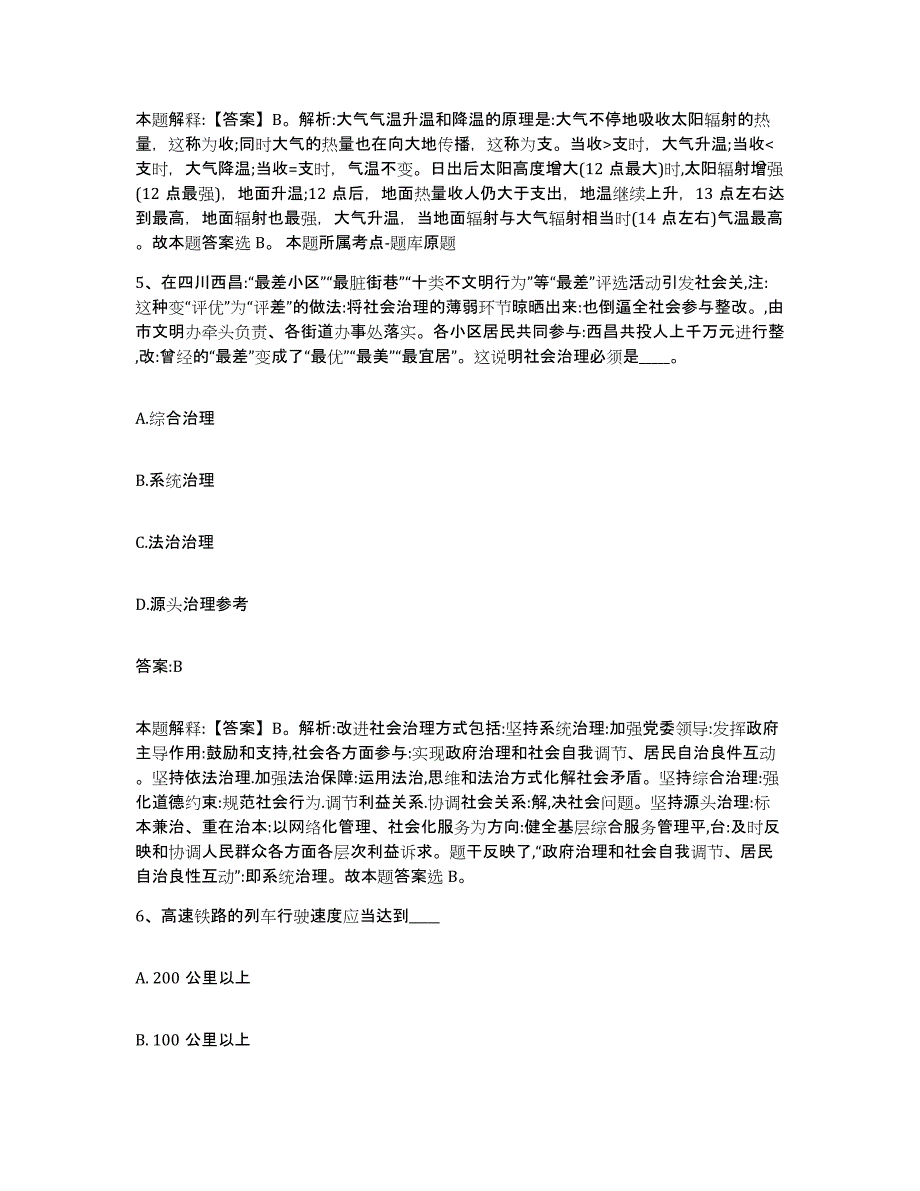 本题解释:【答案】B。解析:大气气温升温和降温的原理是:大气不停地吸收太阳辐射的热量，这称为收;同时大气的热量也在向大地传播，这称为支。当收>支时，大气升温;当收<支时，大气降温;当收=支时，气温不变。日出后太阳高度增大(12 点最大)时,太阳辐射增强(12 点最强)，地面升温;12 点后，地面热量收人仍大于支出，地温继续上升，13 点左右达到最高，地面辐射也最强，大气升温，当地面辐射与大气辐射相当时(14 点左右)气温最高。故本题答案选 B。 本题所属考点-题库原题

5、在四川西昌:“最差小区”“最脏街巷”“十类不文明行为”等“最差”评选活动引发社会关,注:这种变“评优”为“评差”的做法:将社会治理的薄弱环节晾晒出来:也倒逼全社会参与整改。,由市文明办牵头负责、各街道办事处落实。各小区居民共同参与:西昌共投人上千万元进行整,改:曾经的“最差”变成了“最优”“最美”“最宜居”。这说明社会治理必须是____。

A.综合治理

B.系统治理

C.法治治理

D.源头治理参考

答案:B

本题解释:【答案】B。解析:改进社会治理方式包括:坚持系统治理:加强党委领导:发挥政府主导作用:鼓励和支持,社会各方面参与:实现政府治理和社会自我调节、居民自治良件互动。坚持依法治理.加强法治保障:运用法治,思维和法治方式化解社会矛盾。坚持综合治理:强化道德约束:规范社会行为.调节利益关系.协调社会关系:解,决社会问题。坚持源头治理:标本兼治、重在治本:以网络化管理、社会化服务为方向:健全基层综合服务管理平,台:及时反映和协调人民群众各方面各层次利益诉求。题干反映了,“政府治理和社会自我调节、居民自治良性互动”:即系统治理。故本题答案选 B。

6、高速铁路的列车行驶速度应当达到____

A. 200 公里以上

B. 100 公里以上